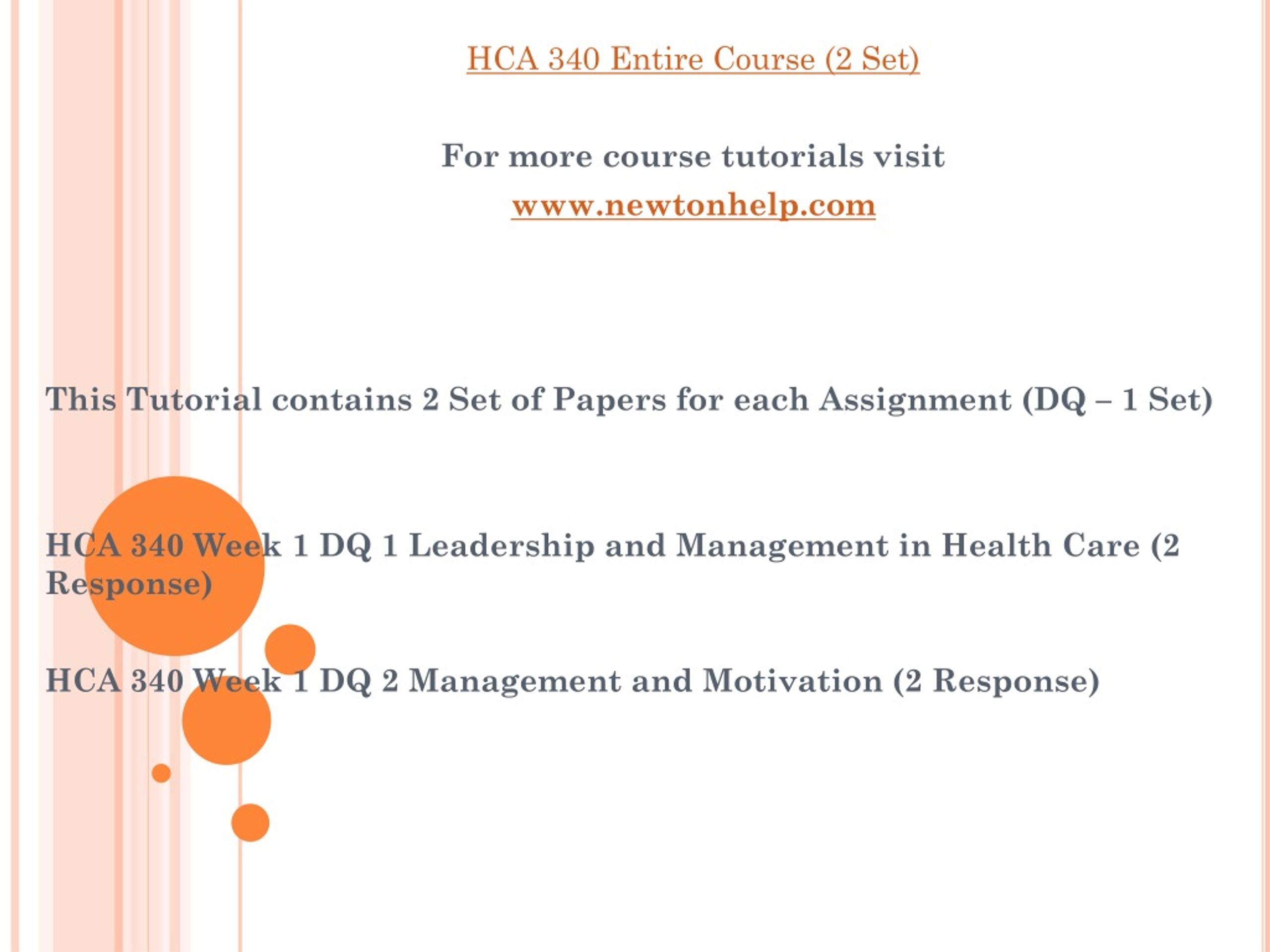 HCA 340 Entire Course (2 Set)

For more course tutorials visit
www.newtonhelp.com

This Tutorial contains 2 Set of Papers for each Assignment (DQ – 1 Set)

HCA 340 Week 1 DQ 1 Leadership and Management in Health Care (2 Response)

HCA 340 Week 1 DQ 2 Management and Motivation (2 Response)